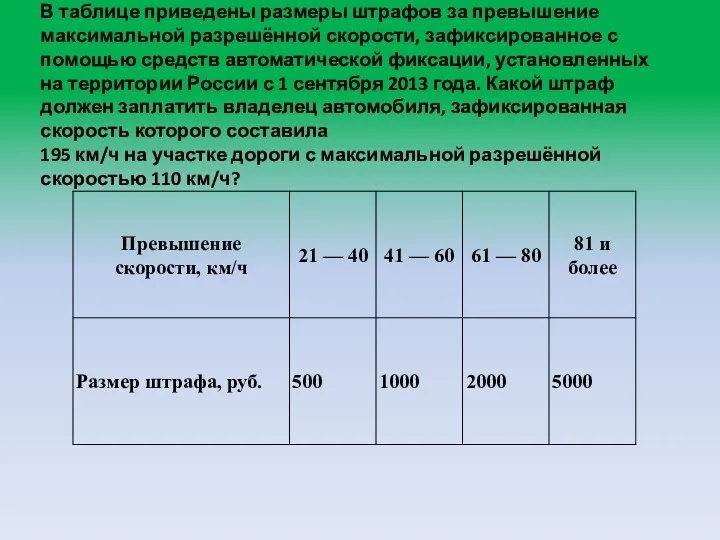 В таблице приведены размеры штрафов за превышение максимальной разрешённой скорости, зафиксированное с помощью средств автоматической фиксации, установленных на территории России с 1 сентября 2013 года. Какой штраф должен заплатить владелец автомобиля, зафиксированная скорость которого составила
195 км/ч на участке дороги с максимальной разрешённой скоростью 110 км/ч?

| Превышение скорости, км/ч | 21 — 40 | 41 — 60 | 61 — 80 | 81 и более |
|---|---|---|---|---|
| Размер штрафа, руб. | 500 | 1000 | 2000 | 5000 |